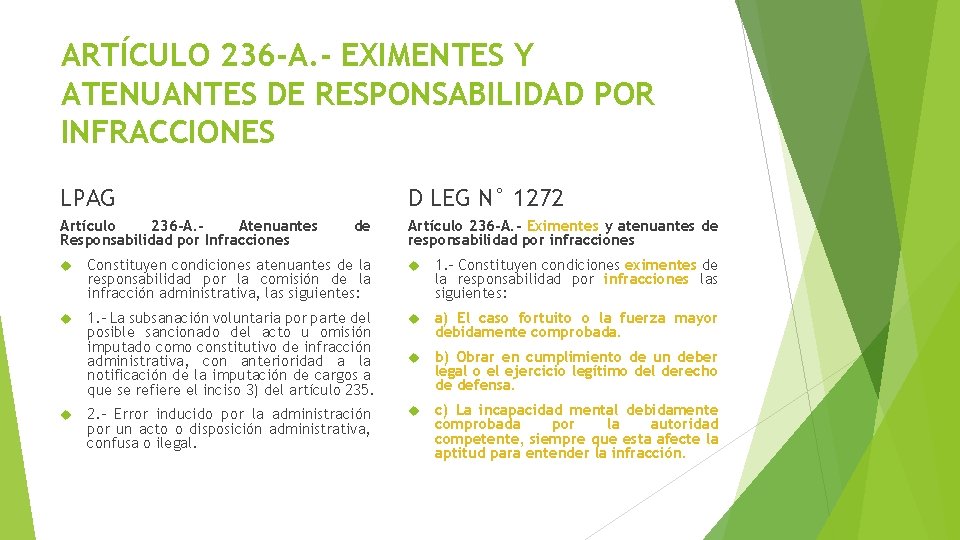 ARTÍCULO 236-A.- EXIMENTES Y ATENUANTES DE RESPONSABILIDAD POR INFRACCIONES

LPAG

Artículo 236-A.- Atenuantes de Responsabilidad por Infracciones

Constituyen condiciones atenuantes de la responsabilidad por la comisión de la infracción administrativa, las siguientes:

1.- La subsanación voluntaria por parte del posible sancionado del acto u omisión imputado como constitutivo de infracción administrativa, con anterioridad a la notificación de la imputación de cargos a que se refiere el inciso 3) del artículo 235.

2.- Error inducido por la administración por un acto o disposición administrativa, confusa o ilegal.

D LEG N° 1272

Artículo 236-A.- Eximentes y atenuantes de responsabilidad por infracciones

1.- Constituyen condiciones eximentes de la responsabilidad por infracciones las siguientes:

a) El caso fortuito o la fuerza mayor debidamente comprobada.

b) Obrar en cumplimiento de un deber legal o el ejercicio legítimo del derecho de defensa.

c) La incapacidad mental debidamente comprobada por la autoridad competente, siempre que esta afecte la aptitud para entender la infracción.